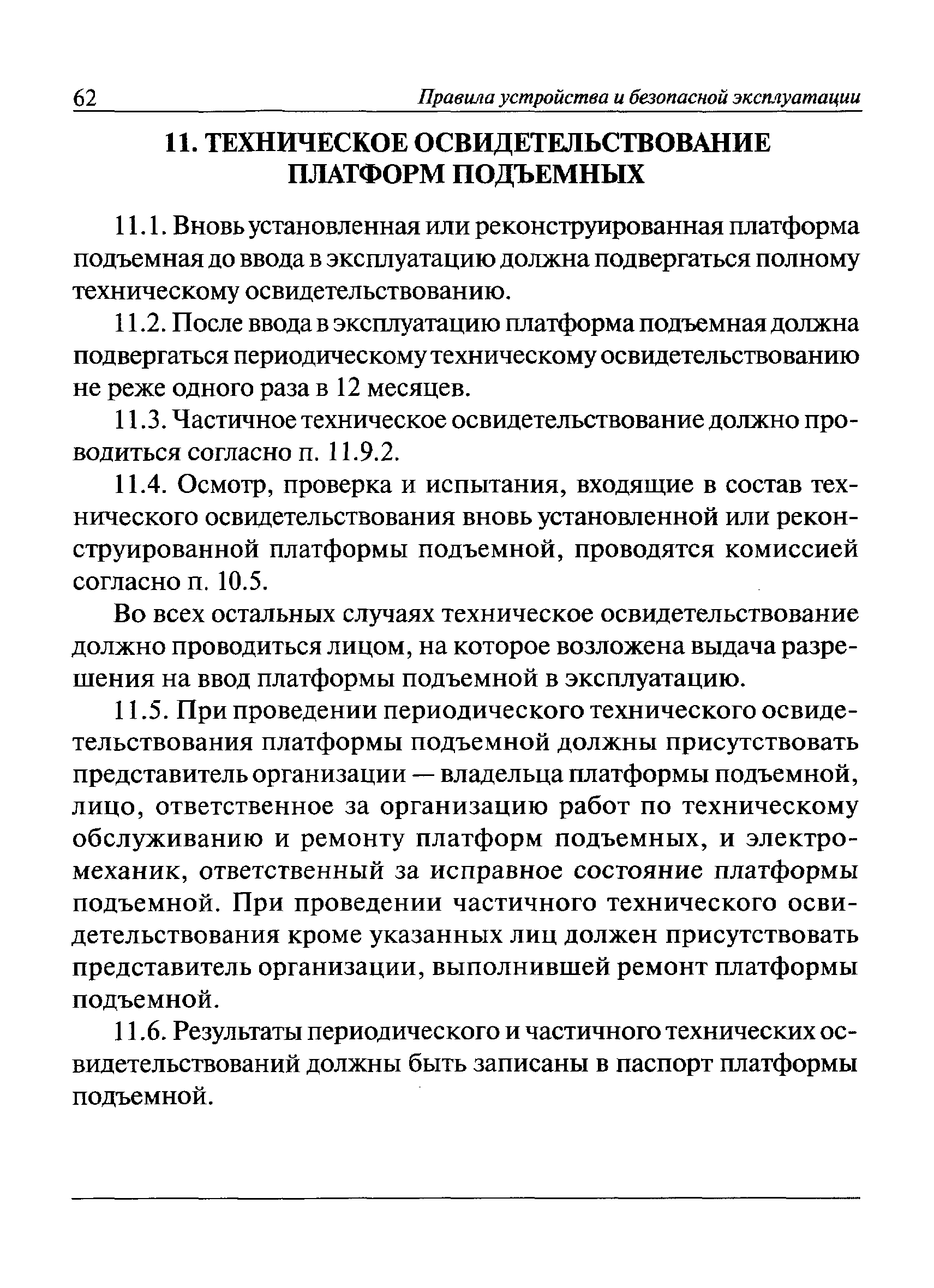 62 Правила устройства и безопасной эксплуатации

11. ТЕХНИЧЕСКОЕ ОСВИДЕТЕЛЬСТВОВАНИЕ ПЛАТФОРМ ПОДЪЕМНЫХ

11.1. Вновь установленная или реконструированная платформа подъемная до ввода в эксплуатацию должна подвергаться полному техническому освидетельствованию.

11.2. После ввода в эксплуатацию платформа подъемная должна подвергаться периодическому техническому освидетельствованию не реже одного раза в 12 месяцев.

11.3. Частичное техническое освидетельствование должно проводиться согласно п. 11.9.2.

11.4. Осмотр, проверка и испытания, входящие в состав технического освидетельствования вновь установленной или реконструированной платформы подъемной, проводятся комиссией согласно п. 10.5.

Во всех остальных случаях техническое освидетельствование должно проводиться лицом, на которое возложена выдача разрешения на ввод платформы подъемной в эксплуатацию.

11.5. При проведении периодического технического освидетельствования платформы подъемной должны присутствовать представитель организации — владельца платформы подъемной, лицо, ответственное за организацию работ по техническому обслуживанию и ремонту платформ подъемных, и электромеханик, ответственный за исправное состояние платформы подъемной. При проведении частичного технического освидетельствования кроме указанных лиц должен присутствовать представитель организации, выполнившей ремонт платформы подъемной.

11.6. Результаты периодического и частичного технических освидетельствований должны быть записаны в паспорт платформы подъемной.